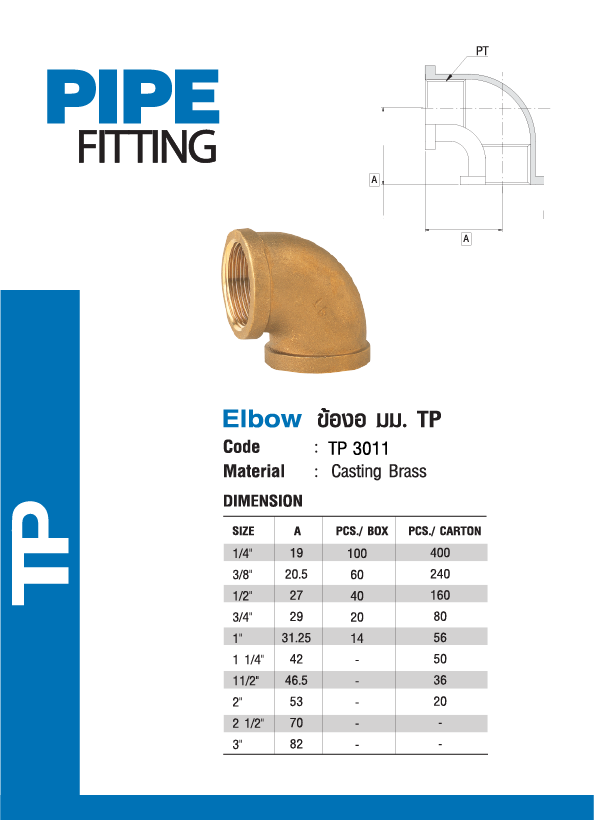 PIPE
FITTING

PT

A

A

TP

Elbow ข้องอ มม. TP
Code : TP 3011
Material : Casting Brass

DIMENSION

| SIZE | A | PCS./ BOX | PCS./ CARTON |
|---|---|---|---|
| 1/4" | 19 | 100 | 400 |
| 3/8" | 20.5 | 60 | 240 |
| 1/2" | 27 | 40 | 160 |
| 3/4" | 29 | 20 | 80 |
| 1" | 31.25 | 14 | 56 |
| 1 1/4" | 42 | - | 50 |
| 11/2" | 46.5 | - | 36 |
| 2" | 53 | - | 20 |
| 2 1/2" | 70 | - | - |
| 3" | 82 | - | - |